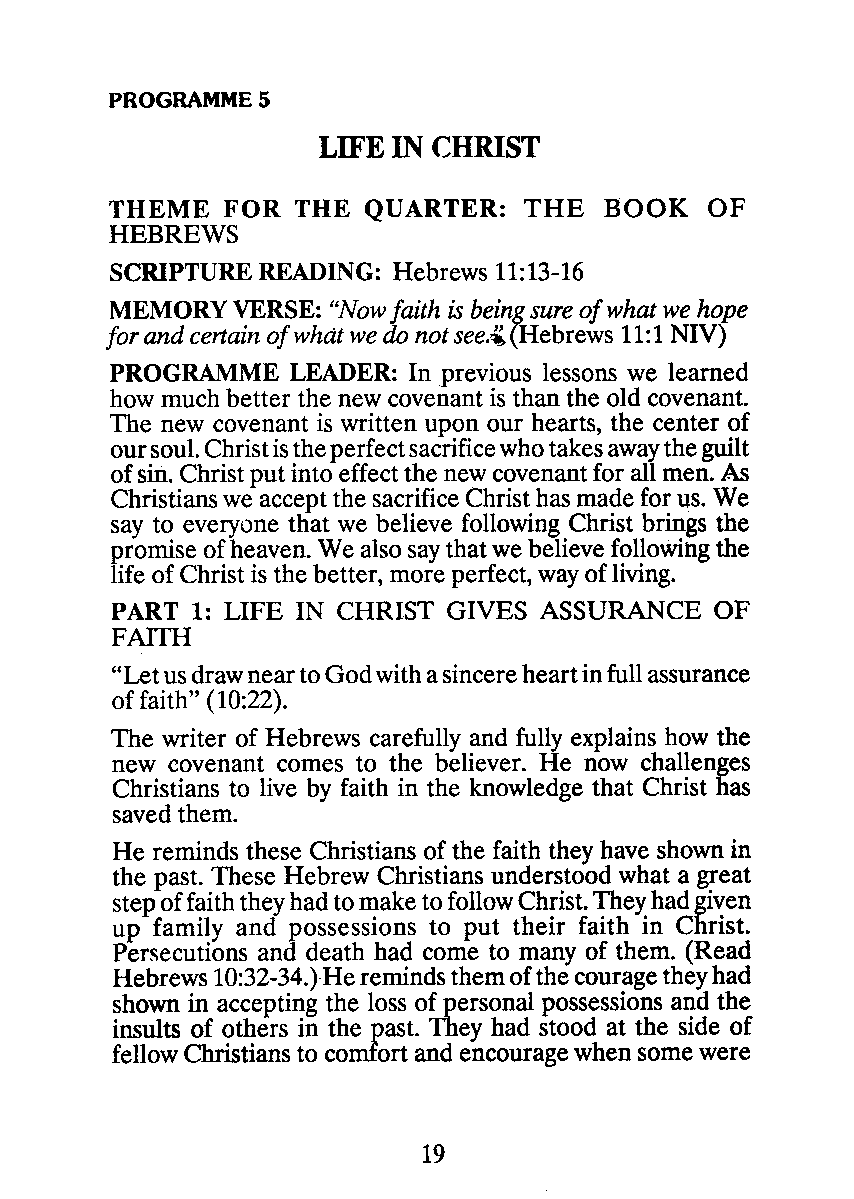 PROGRAMME 5

LIFE IN CHRIST

THEME FOR THE QUARTER: THE BOOK OF HEBREWS

SCRIPTURE READING: Hebrews 11:13-16

MEMORY VERSE: "Now faith is being sure of what we hope for and certain of what we do not see." (Hebrews 11:1 NIV)

PROGRAMME LEADER: In previous lessons we learned how much better the new covenant is than the old covenant. The new covenant is written upon our hearts, the center of our soul. Christ is the perfect sacrifice who takes away the guilt of sin. Christ put into effect the new covenant for all men. As Christians we accept the sacrifice Christ has made for us. We say to everyone that we believe following Christ brings the promise of heaven. We also say that we believe following the life of Christ is the better, more perfect, way of living.

PART 1: LIFE IN CHRIST GIVES ASSURANCE OF FAITH

"Let us draw near to God with a sincere heart in full assurance of faith" (10:22).

The writer of Hebrews carefully and fully explains how the new covenant comes to the believer. He now challenges Christians to live by faith in the knowledge that Christ has saved them.

He reminds these Christians of the faith they have shown in the past. These Hebrew Christians understood what a great step of faith they had to make to follow Christ. They had given up family and possessions to put their faith in Christ. Persecutions and death had come to many of them. (Read Hebrews 10:32-34.) He reminds them of the courage they had shown in accepting the loss of personal possessions and the insults of others in the past. They had stood at the side of fellow Christians to comfort and encourage when some were

19